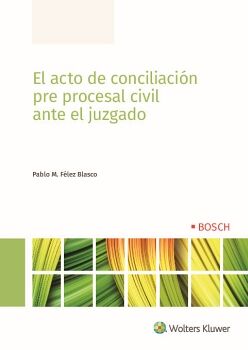 El acto de conciliación pre procesal civil ante el juzgado

Pablo M. Félez Blasco

BOSCH

Wolters Kluwer